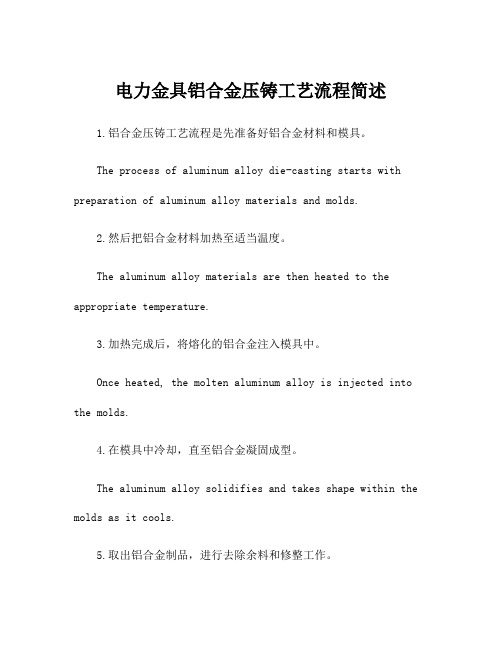 电力金具铝合金压铸工艺流程简述

1.铝合金压铸工艺流程是先准备好铝合金材料和模具。

The process of aluminum alloy die-casting starts with preparation of aluminum alloy materials and molds.

2.然后把铝合金材料加热至适当温度。

The aluminum alloy materials are then heated to the appropriate temperature.

3.加热完成后，将熔化的铝合金注入模具中。

Once heated, the molten aluminum alloy is injected into the molds.

4.在模具中冷却，直至铝合金凝固成型。

The aluminum alloy solidifies and takes shape within the molds as it cools.

5.取出铝合金制品，进行去除余料和修整工作。